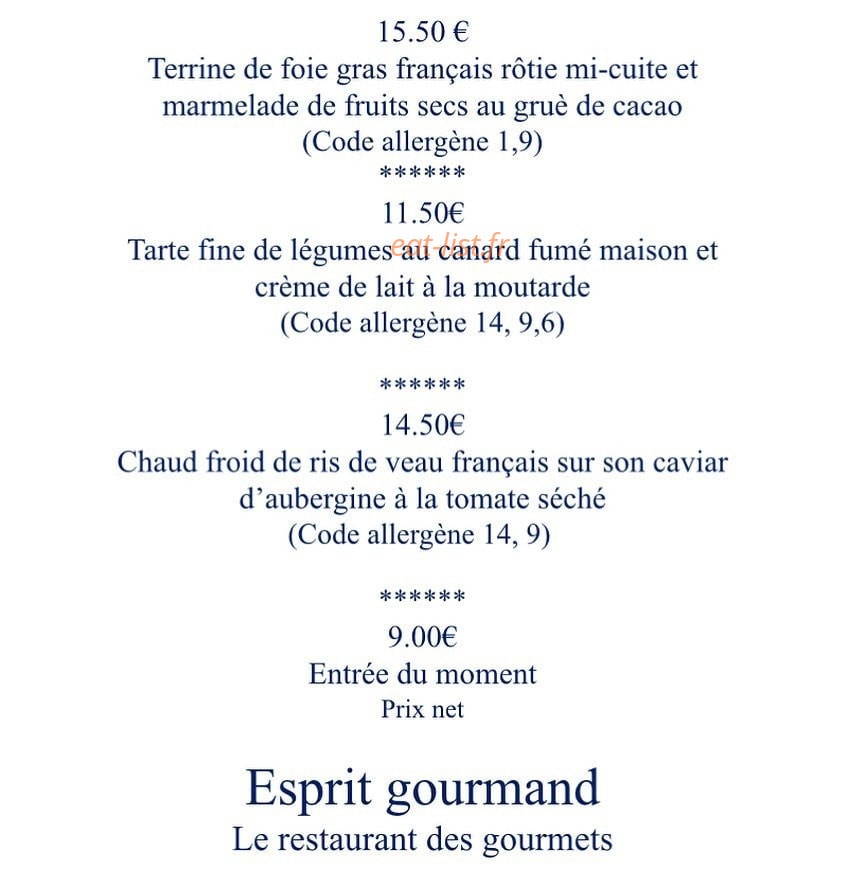 15.50 €
Terrine de foie gras français rôtie mi-cuite et marmelade de fruits secs au gruè de cacao
(Code allergène 1,9)
******
11.50€
Tarte fine de légumes au canard fumé maison et crème de lait à la moutarde
(Code allergène 14, 9,6)

******
14.50€
Chaud froid de ris de veau français sur son caviar d'aubergine à la tomate séché
(Code allergène 14, 9)

******
9.00€
Entrée du moment
Prix net

Esprit gourmand
Le restaurant des gourmets

eat-list.fr